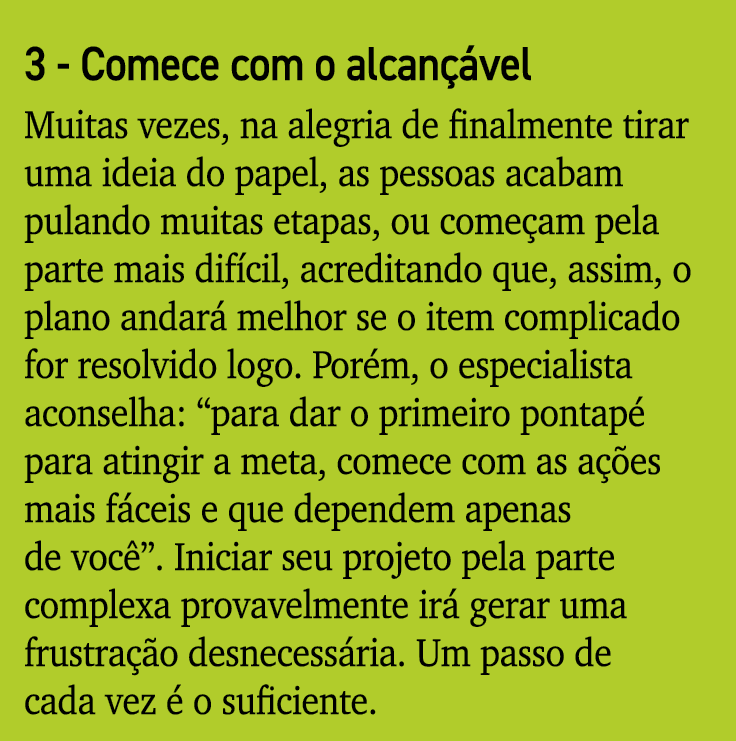 3 - Comece com o alcançável

Muitas vezes, na alegria de finalmente tirar uma ideia do papel, as pessoas acabam pulando muitas etapas, ou começam pela parte mais difícil, acreditando que, assim, o plano andará melhor se o item complicado for resolvido logo. Porém, o especialista aconselha: “para dar o primeiro pontapé para atingir a meta, comece com as ações mais fáceis e que dependem apenas de você”. Iniciar seu projeto pela parte complexa provavelmente irá gerar uma frustração desnecessária. Um passo de cada vez é o suficiente.